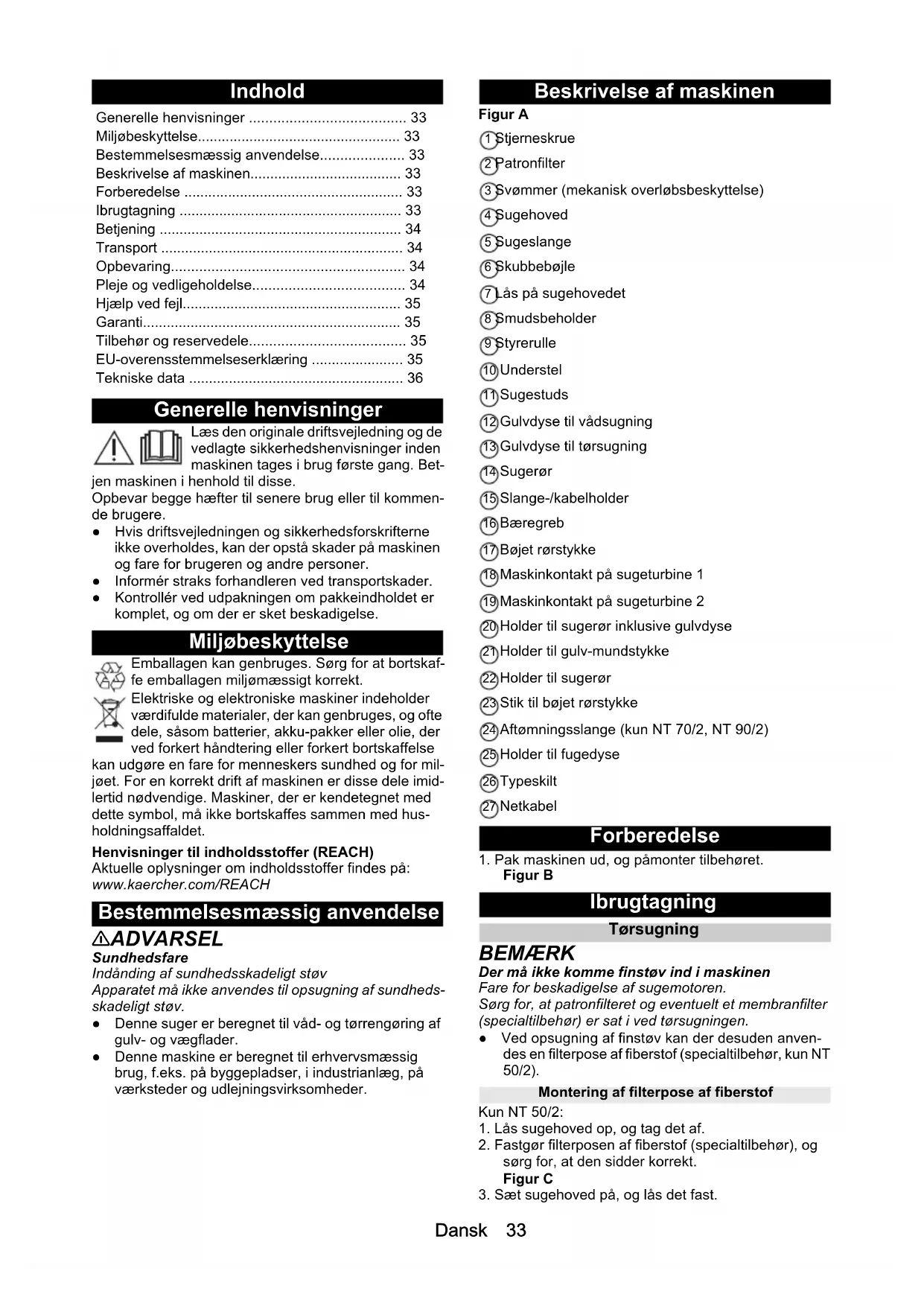 Indhold

Generelle henvisninger ....................................... 33
Miljøbeskyttelse.................................................. 33
Bestemmelsesmæssig anvendelse..................... 33
Beskrivelse af maskinen..................................... 33
Forberedelse ...................................................... 33
Ibrugtagning ....................................................... 33
Betjening ............................................................ 34
Transport ............................................................ 34
Opbevaring.......................................................... 34
Pleje og vedligeholdelse...................................... 34
Hjælp ved fejl...................................................... 35
Garanti................................................................ 35
Tilbehør og reservedele....................................... 35
EU-overensstemmelseserklæring ....................... 35
Tekniske data ..................................................... 36

Generelle henvisninger

Læs den originale driftsvejledning og de vedlagte sikkerhedshenvisninger inden maskinen tages i brug første gang. Betjen maskinen i henhold til disse.
Opbevar begge hæfter til senere brug eller til kommende brugere.
● Hvis driftsvejledningen og sikkerhedsforskrifterne ikke overholdes, kan der opstå skader på maskinen og fare for brugeren og andre personer.
● Informér straks forhandleren ved transportskader.
● Kontrollér ved udpakningen om pakkeindholdet er komplet, og om der er sket beskadigelse.

Miljøbeskyttelse

Emballagen kan genbruges. Sørg for at bortskaffe emballagen miljømæssigt korrekt.
Elektriske og elektroniske maskiner indeholder værdifulde materialer, der kan genbruges, og ofte dele, såsom batterier, akku-pakker eller olie, der ved forkert håndtering eller forkert bortskaffelse kan udgøre en fare for menneskers sundhed og for miljøet. For en korrekt drift af maskinen er disse dele imidlertid nødvendige. Maskiner, der er kendetegnet med dette symbol, må ikke bortskaffes sammen med husholdningsaffaldet.
Henvisninger til indholdsstoffer (REACH)
Aktuelle oplysninger om indholdsstoffer findes på:
www.kaercher.com/REACH

Bestemmelsesmæssig anvendelse

⚠ADVARSEL
Sundhedsfare
Indånding af sundhedsskadeligt støv
Apparatet må ikke anvendes til opsugning af sundhedsskadeligt støv.
● Denne suger er beregnet til våd- og tørrengøring af gulv- og vægflader.
● Denne maskine er beregnet til erhvervsmæssig brug, f.eks. på byggepladser, i industrianlæg, på værksteder og udlejningsvirksomheder.

Beskrivelse af maskinen

Figur A
1 Stjerneskrue
2 Patronfilter
3 Svømmer (mekanisk overløbsbeskyttelse)
4 Sugehoved
5 Sugeslange
6 Skubbebøjle
7 Lås på sugehovedet
8 Smudsbeholder
9 Styrerulle
10 Understel
11 Sugestuds
12 Gulvdyse til vådsugning
13 Gulvdyse til tørsugning
14 Sugerør
15 Slange-/kabelholder
16 Bæregreb
17 Bøjet rørstykke
18 Maskinkontakt på sugeturbine 1
19 Maskinkontakt på sugeturbine 2
20 Holder til sugerør inklusive gulvdyse
21 Holder til gulv-mundstykke
22 Holder til sugerør
23 Stik til bøjet rørstykke
24 Aftømningsslange (kun NT 70/2, NT 90/2)
25 Holder til fugedyse
26 Typeskilt
27 Netkabel

Forberedelse

1. Pak maskinen ud, og påmonter tilbehøret.
Figur B

Ibrugtagning

Tørsugning

BEMÆRK
Der må ikke komme finstøv ind i maskinen
Fare for beskadigelse af sugemotoren.
Sørg for, at patronfilteret og eventuelt et membranfilter (specialtilbehør) er sat i ved tørsugningen.
● Ved opsugning af finstøv kan der desuden anvendes en filterpose af fiberstof (specialtilbehør, kun NT 50/2).

Montering af filterpose af fiberstof

Kun NT 50/2:
1. Lås sugehoved op, og tag det af.
2. Fastgør filterposen af fiberstof (specialtilbehør), og sørg for, at den sidder korrekt.
Figur C
3. Sæt sugehoved på, og lås det fast.

Dansk 33